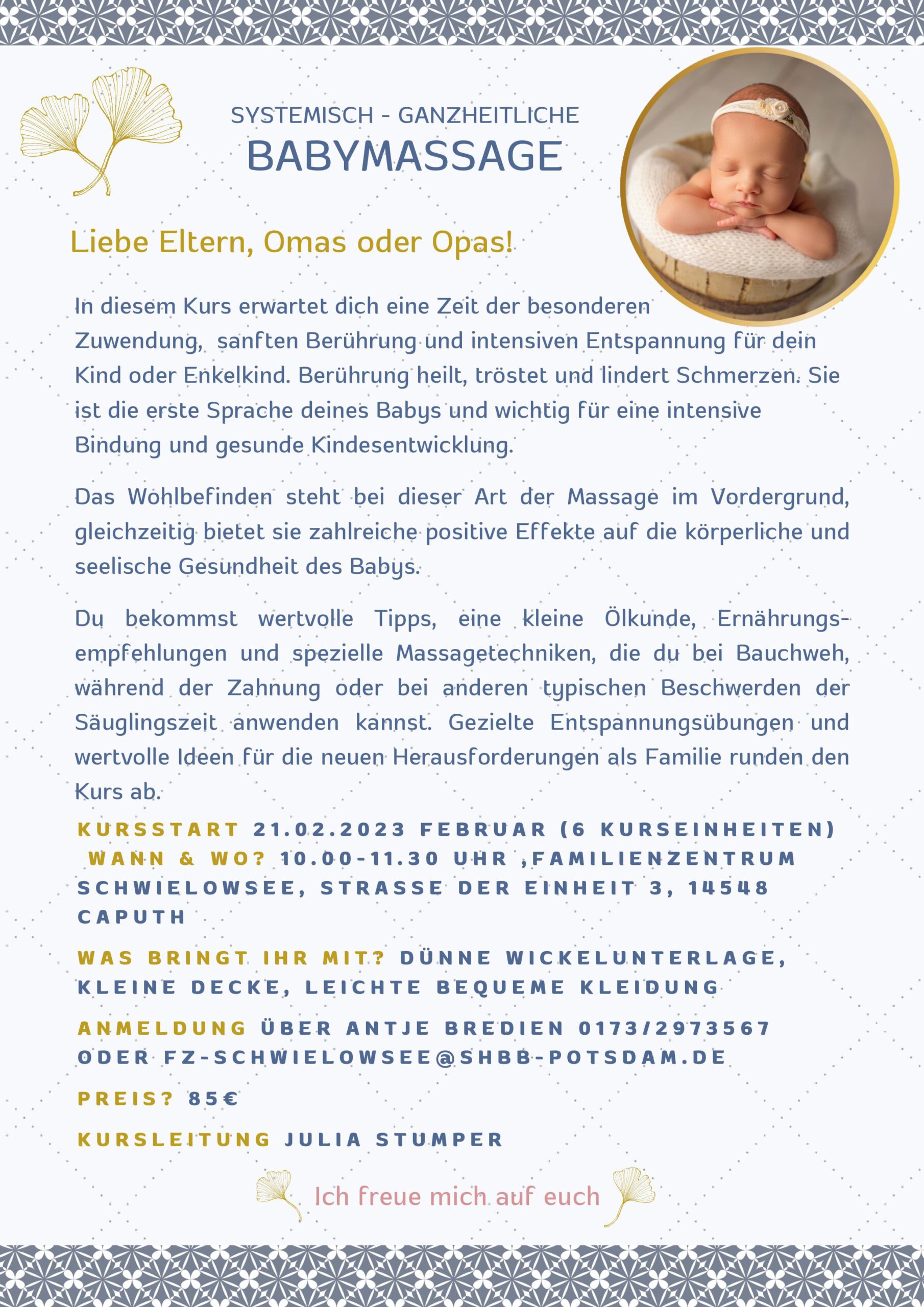 SYSTEMISCH - GANZHEITLICHE
BABYMASSAGE

Liebe Eltern, Omas oder Opas!

In diesem Kurs erwartet dich eine Zeit der besonderen Zuwendung, sanften Berührung und intensiven Entspannung für dein Kind oder Enkelkind. Berührung heilt, tröstet und lindert Schmerzen. Sie ist die erste Sprache deines Babys und wichtig für eine intensive Bindung und gesunde Kindesentwicklung.

Das Wohlbefinden steht bei dieser Art der Massage im Vordergrund, gleichzeitig bietet sie zahlreiche positive Effekte auf die körperliche und seelische Gesundheit des Babys.

Du bekommst wertvolle Tipps, eine kleine Ölkunde, Ernährungsempfehlungen und spezielle Massagetechniken, die du bei Bauchweh, während der Zahnung oder bei anderen typischen Beschwerden der Säuglingszeit anwenden kannst. Gezielte Entspannungsübungen und wertvolle Ideen für die neuen Herausforderungen als Familie runden den Kurs ab.

KURSSTART 21.02.2023 FEBRUAR (6 KURSEINHEITEN)
WANN & WO? 10.00-11.30 UHR ,FAMILIENZENTRUM SCHWIELOWSEE, STRASSE DER EINHEIT 3, 14548 CAPUTH

WAS BRINGT IHR MIT? DÜNNE WICKELUNTERLAGE, KLEINE DECKE, LEICHTE BEQUEME KLEIDUNG

ANMELDUNG ÜBER ANTJE BREDIEN 0173/2973567 ODER FZ-SCHWIELOWSEE@SHBB-POTSDAM.DE

PREIS? 85€

KURSLEITUNG JULIA STUMPER

Ich freue mich auf euch